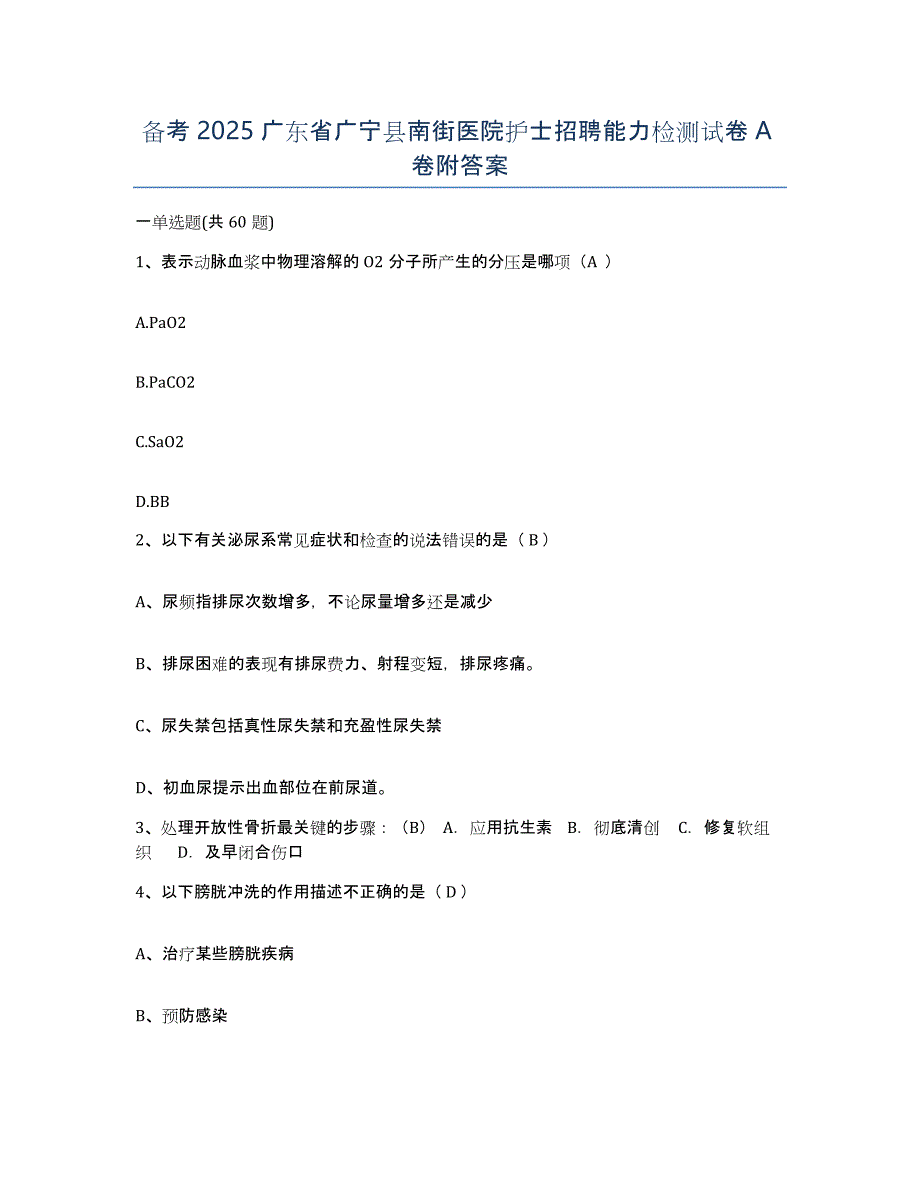 备考 2025 广东省广宁县南街医院护士招聘能力检测试卷 A 卷附答案

一单选题(共 60 题)

1、表示动脉血浆中物理溶解的 O2 分子所产生的分压是哪项（A ）

A.PaO2

B.PaCO2

C.SaO2

D.BB

2、以下有关泌尿系常见症状和检查的说法错误的是（ B ）

A、尿频指排尿次数增多，不论尿量增多还是减少

B、排尿困难的表现有排尿费力、射程变短，排尿疼痛。

C、尿失禁包括真性尿失禁和充盈性尿失禁

D、初血尿提示出血部位在前尿道。

3、处理开放性骨折最关键的步骤：（B） A. 应用抗生素 B. 彻底清创 C. 修复软组织 D. 及早闭合伤口

4、以下膀胱冲洗的作用描述不正确的是（ D ）

A、治疗某些膀胱疾病

B、预防感染